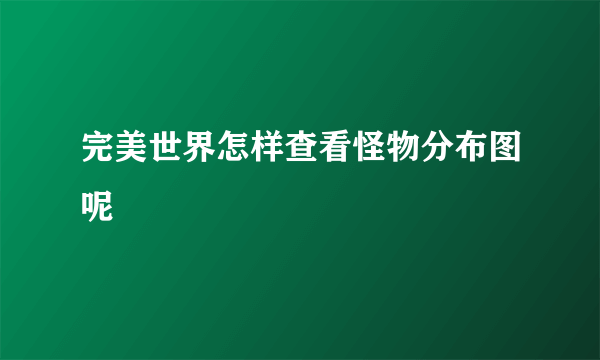 完美世界怎样查看怪物分布图呢